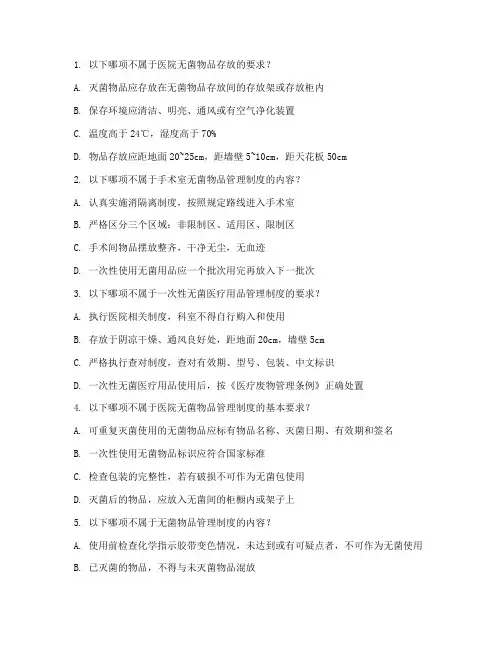 1. 以下哪项不属于医院无菌物品存放的要求？

A. 灭菌物品应存放在无菌物品存放间的存放架或存放柜内

B. 保存环境应清洁、明亮、通风或有空气净化装置

C. 温度高于 24℃，湿度高于 70%

D. 物品存放应距地面 20~25cm，距墙壁 5~10cm，距天花板 50cm

2. 以下哪项不属于手术室无菌物品管理制度的内容？

A. 认真实施消隔离制度，按照规定路线进入手术室

B. 严格区分三个区域：非限制区、适用区、限制区

C. 手术间物品摆放整齐，干净无尘，无血迹

D. 一次性使用无菌用品应一个批次用完再放入下一批次

3. 以下哪项不属于一次性无菌医疗用品管理制度的要求？

A. 执行医院相关制度，科室不得自行购入和使用

B. 存放于阴凉干燥、通风良好处，距地面 20cm，墙壁 5cm

C. 严格执行查对制度，查对有效期、型号、包装、中文标识

D. 一次性无菌医疗用品使用后，按《医疗废物管理条例》正确处置

4. 以下哪项不属于医院无菌物品管理制度的基本要求？

A. 可重复灭菌使用的无菌物品应标有物品名称、灭菌日期、有效期和签名

B. 一次性使用无菌物品标识应符合国家标准

C. 检查包装的完整性，若有破损不可作为无菌包使用

D. 灭菌后的物品，应放入无菌间的柜橱内或架子上

5. 以下哪项不属于无菌物品管理制度的内容？

A. 使用前检查化学指示胶带变色情况，未达到或有可疑点者，不可作为无菌使用

B. 已灭菌的物品，不得与未灭菌物品混放